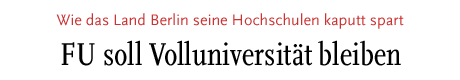 Wie das Land Berlin seine Hochschulen kaputt spart

FU soll Volluniversität bleiben